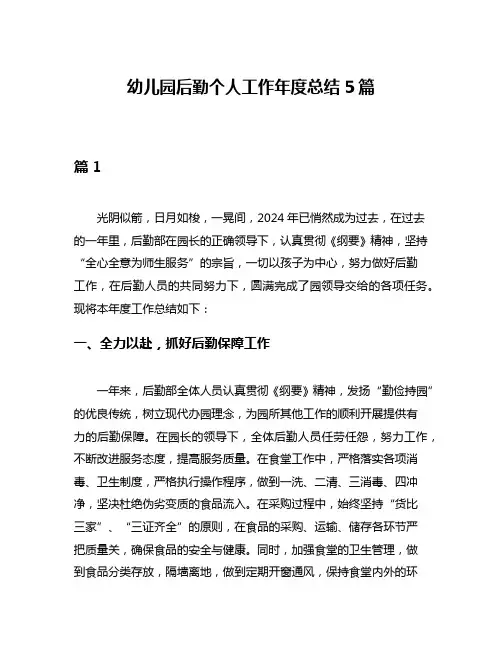 幼儿园后勤个人工作年度总结 5 篇

篇 1

光阴似箭，日月如梭，一晃间，2024 年已悄然成为过去，在过去的一年里，后勤部在园长的正确领导下，认真贯彻《纲要》精神，坚持“全心全意为师生服务”的宗旨，一切以孩子为中心，努力做好后勤工作，在后勤人员的共同努力下，圆满完成了园领导交给的各项任务。现将本年度工作总结如下：

一、全力以赴，抓好后勤保障工作

一年来，后勤部全体人员认真贯彻《纲要》精神，发扬“勤俭持园”的优良传统，树立现代办园理念，为园所其他工作的顺利开展提供有力的后勤保障。在园长的领导下，全体后勤人员任劳任怨，努力工作，不断改进服务态度，提高服务质量。在食堂工作中，严格落实各项消毒、卫生制度，严格执行操作程序，做到一洗、二清、三消毒、四冲净，坚决杜绝伪劣变质的食品流入。在采购过程中，始终坚持“货比三家”、“三证齐全”的原则，在食品的采购、运输、储存各环节严把质量关，确保食品的安全与健康。同时，加强食堂的卫生管理，做到食品分类存放，隔墙离地，做到定期开窗通风，保持食堂内外的环